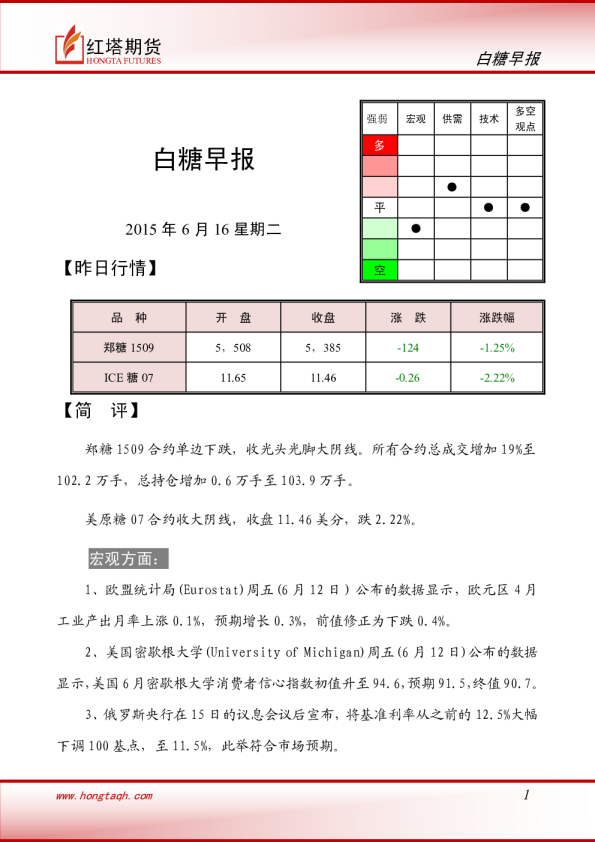 红塔期货
HONGTA FUTURES

白糖早报

白糖早报

2015 年 6 月 16 星期二

| 强弱 | 宏观 | 供需 | 技术 | 多空观点 |
|---|---|---|---|---|
| 多 | | | | |
| | | | | |
| | | ● | | |
| 平 | | | ● | ● |
| | ● | | | |
| | | | | |
| 空 | | | | |

【昨日行情】

| 品 种 | 开 盘 | 收盘 | 涨 跌 | 涨跌幅 |
|---|---|---|---|---|
| 郑糖 1509 | 5，508 | 5，385 | -124 | -1.25% |
| ICE 糖 07 | 11.65 | 11.46 | -0.26 | -2.22% |

【简 评】

郑糖 1509 合约单边下跌，收光头光脚大阴线。所有合约总成交增加 19%至 102.2 万手，总持仓增加 0.6 万手至 103.9 万手。

美原糖 07 合约收大阴线，收盘 11.46 美分，跌 2.22%。

宏观方面：

1、欧盟统计局(Eurostat)周五(6 月 12 日）公布的数据显示，欧元区 4 月工业产出月率上涨 0.1%，预期增长 0.3%，前值修正为下跌 0.4%。

2、美国密歇根大学(University of Michigan)周五(6 月 12 日)公布的数据显示,美国 6 月密歇根大学消费者信心指数初值升至 94.6,预期 91.5,终值 90.7。

3、俄罗斯央行在 15 日的议息会议后宣布，将基准利率从之前的 12.5%大幅下调 100 基点，至 11.5%，此举符合市场预期。

www.hongtaqh.com

1